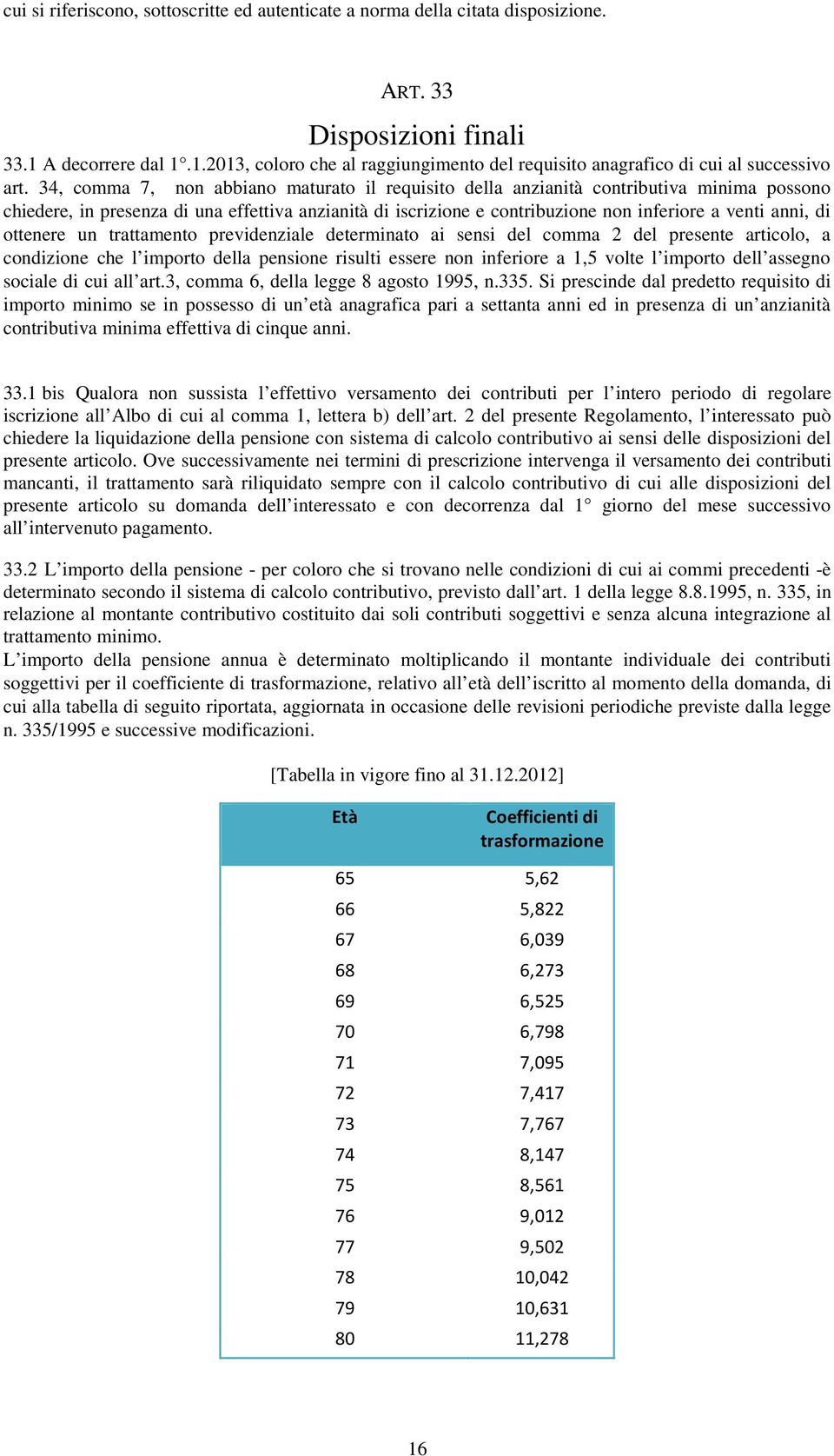 cui si riferiscono, sottoscritte ed autenticate a norma della citata disposizione.

ART. 33

Disposizioni finali

33.1 A decorrere dal 1°.1.2013, coloro che al raggiungimento del requisito anagrafico di cui al successivo art. 34, comma 7, non abbiano maturato il requisito della anzianità contributiva minima possono chiedere, in presenza di una effettiva anzianità di iscrizione e contribuzione non inferiore a venti anni, di ottenere un trattamento previdenziale determinato ai sensi del comma 2 del presente articolo, a condizione che l'importo della pensione risulti essere non inferiore a 1,5 volte l'importo dell'assegno sociale di cui all'art.3, comma 6, della legge 8 agosto 1995, n.335. Si prescinde dal predetto requisito di importo minimo se in possesso di un'età anagrafica pari a settanta anni ed in presenza di un'anzianità contributiva minima effettiva di cinque anni.

33.1 bis Qualora non sussista l'effettivo versamento dei contributi per l'intero periodo di regolare iscrizione all'Albo di cui al comma 1, lettera b) dell'art. 2 del presente Regolamento, l'interessato può chiedere la liquidazione della pensione con sistema di calcolo contributivo ai sensi delle disposizioni del presente articolo. Ove successivamente nei termini di prescrizione intervenga il versamento dei contributi mancanti, il trattamento sarà riliquidato sempre con il calcolo contributivo di cui alle disposizioni del presente articolo su domanda dell'interessato e con decorrenza dal 1° giorno del mese successivo all'intervenuto pagamento.

33.2 L'importo della pensione - per coloro che si trovano nelle condizioni di cui ai commi precedenti -è determinato secondo il sistema di calcolo contributivo, previsto dall'art. 1 della legge 8.8.1995, n. 335, in relazione al montante contributivo costituito dai soli contributi soggettivi e senza alcuna integrazione al trattamento minimo.
L'importo della pensione annua è determinato moltiplicando il montante individuale dei contributi soggettivi per il coefficiente di trasformazione, relativo all'età dell'iscritto al momento della domanda, di cui alla tabella di seguito riportata, aggiornata in occasione delle revisioni periodiche previste dalla legge n. 335/1995 e successive modificazioni.

[Tabella in vigore fino al 31.12.2012]

| Età | Coefficienti di trasformazione |
|---|---|
| 65 | 5,62 |
| 66 | 5,822 |
| 67 | 6,039 |
| 68 | 6,273 |
| 69 | 6,525 |
| 70 | 6,798 |
| 71 | 7,095 |
| 72 | 7,417 |
| 73 | 7,767 |
| 74 | 8,147 |
| 75 | 8,561 |
| 76 | 9,012 |
| 77 | 9,502 |
| 78 | 10,042 |
| 79 | 10,631 |
| 80 | 11,278 |

16